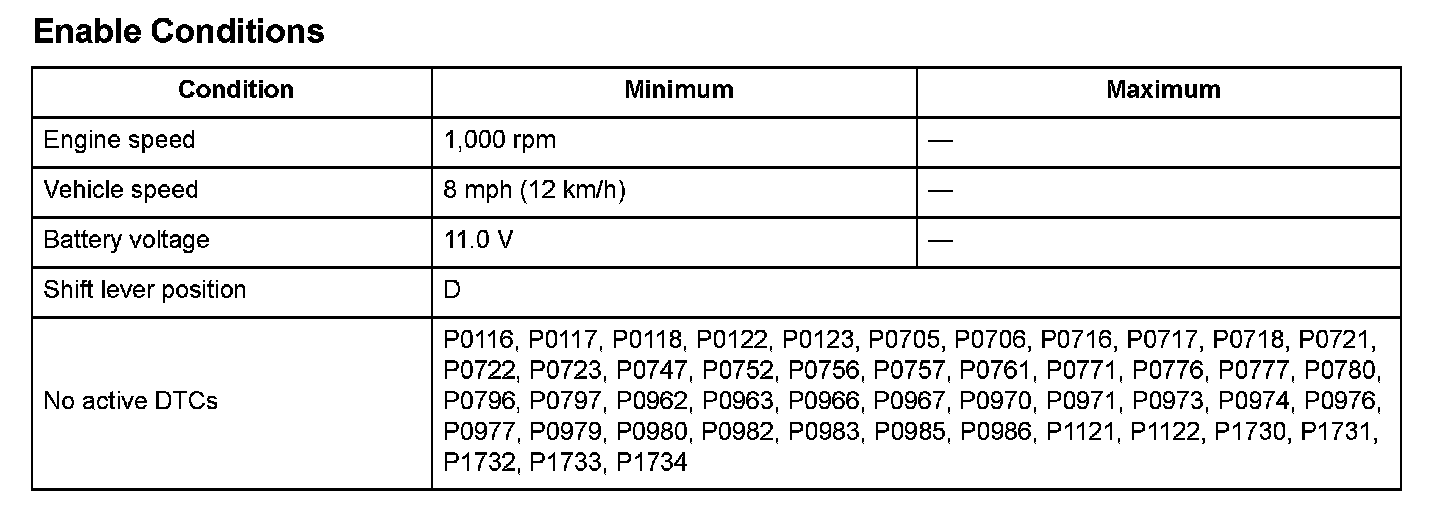 Enable Conditions

| Condition | Minimum | Maximum |
|---|---|---|
| Engine speed | 1,000 rpm | — |
| Vehicle speed | 8 mph (12 km/h) | — |
| Battery voltage | 11.0 V | — |
| Shift lever position | D | |
| No active DTCs | P0116, P0117, P0118, P0122, P0123, P0705, P0706, P0716, P0717, P0718, P0721, P0722, P0723, P0747, P0752, P0756, P0757, P0761, P0771, P0776, P0777, P0780, P0796, P0797, P0962, P0963, P0966, P0967, P0970, P0971, P0973, P0974, P0976, P0977, P0979, P0980, P0982, P0983, P0985, P0986, P1121, P1122, P1730, P1731, P1732, P1733, P1734 | |